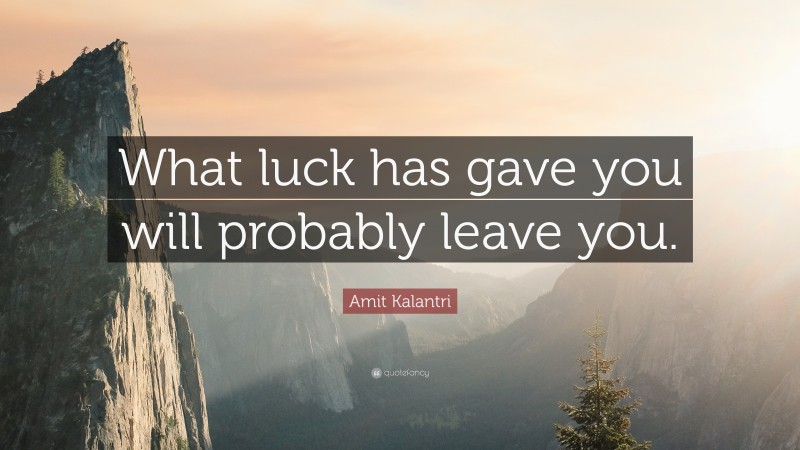 What luck has gave you will probably leave you.

Amit Kalantri

quotefancy